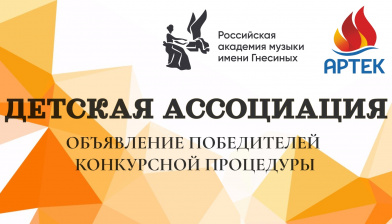 Российская академия музыки имени Гнесиных

АРТЕК

ДЕТСКАЯ АССОЦИАЦИЯ

ОБЪЯВЛЕНИЕ ПОБЕДИТЕЛЕЙ КОНКУРСНОЙ ПРОЦЕДУРЫ